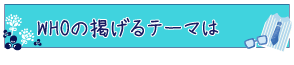 WHOの掲げるテーマは